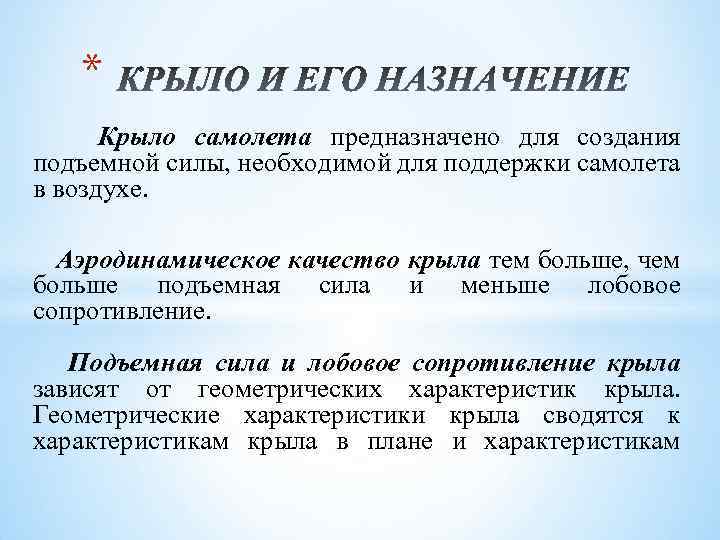 * КРЫЛО И ЕГО НАЗНАЧЕНИЕ

Крыло самолета предназначено для создания подъемной силы, необходимой для поддержки самолета в воздухе.

Аэродинамическое качество крыла тем больше, чем больше подъемная сила и меньше лобовое сопротивление.

Подъемная сила и лобовое сопротивление крыла зависят от геометрических характеристик крыла. Геометрические характеристики крыла сводятся к характеристикам крыла в плане и характеристикам